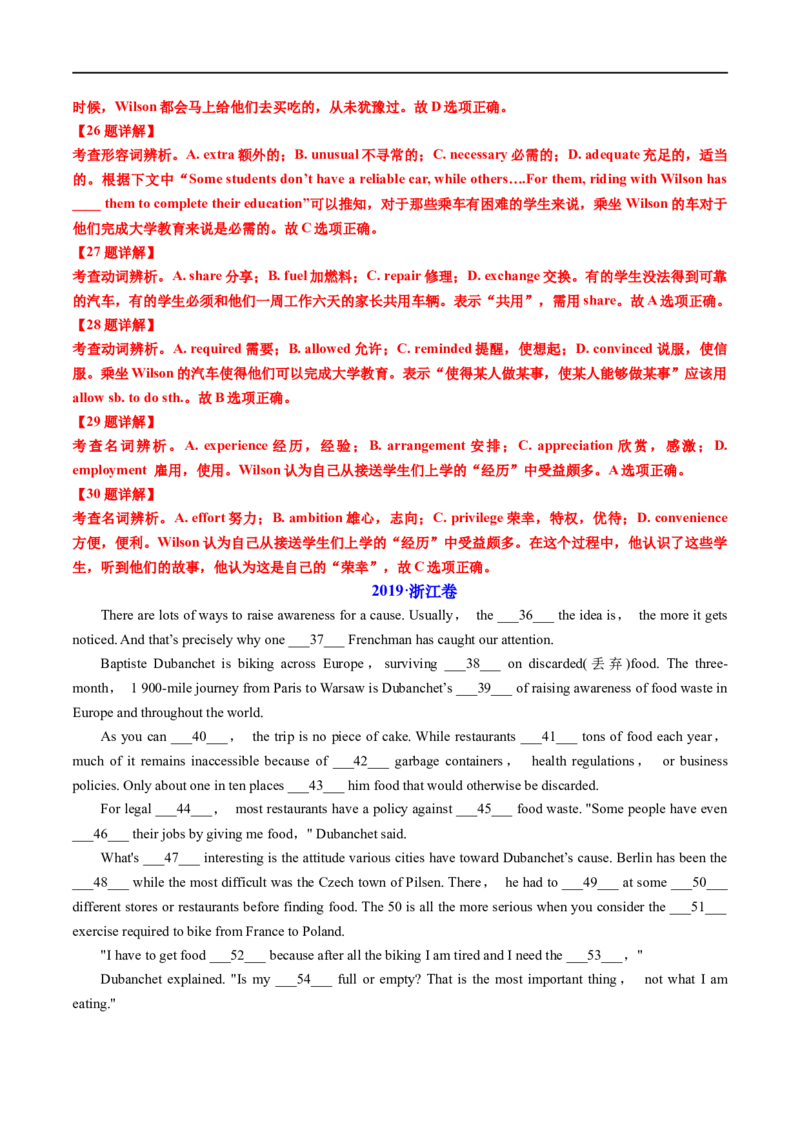 时候，Wilson 都会马上给他们去买吃的，从未犹豫过。故 D 选项正确。

【26 题详解】

考查形容词辨析。A. extra 额外的；B. unusual 不寻常的；C. necessary 必需的；D. adequate 充足的，适当的。根据下文中“Some students don’t have a reliable car, while others….For them, riding with Wilson has ____ them to complete their education”可以推知，对于那些乘车有困难的学生来说，乘坐 Wilson 的车对于他们完成大学教育来说是必需的。故 C 选项正确。

【27 题详解】

考查动词辨析。A. share 分享；B. fuel 加燃料；C. repair 修理；D. exchange 交换。有的学生没法得到可靠的汽车，有的学生必须和他们一周工作六天的家长共用车辆。表示“共用”，需用 share。故 A 选项正确。

【28 题详解】

考查动词辨析。A. required 需要；B. allowed 允许；C. reminded 提醒，使想起；D. convinced 说服，使信服。乘坐 Wilson 的汽车使得他们可以完成大学教育。表示“使得某人做某事，使某人能够做某事”应该用 allow sb. to do sth.。故 B 选项正确。

【29 题详解】

考查名词辨析。A. experience 经历，经验；B. arrangement 安排；C. appreciation 欣赏，感激；D. employment 雇用，使用。Wilson 认为自己从接送学生们上学的“经历”中受益颇多。A 选项正确。

【30 题详解】

考查名词辨析。A. effort 努力；B. ambition 雄心，志向；C. privilege 荣幸，特权，优待；D. convenience 方便，便利。Wilson 认为自己从接送学生们上学的“经历”中受益颇多。在这个过程中，他认识了这些学生，听到他们的故事，他认为这是自己的“荣幸”，故 C 选项正确。

2019·浙江卷

There are lots of ways to raise awareness for a cause. Usually， the ___36___ the idea is， the more it gets noticed. And that’s precisely why one ___37___ Frenchman has caught our attention.

Baptiste Dubanchet is biking across Europe， surviving ___38___ on discarded(丢弃)food. The three-month， 1 900-mile journey from Paris to Warsaw is Dubanchet’s ___39___ of raising awareness of food waste in Europe and throughout the world.

As you can ___40___， the trip is no piece of cake. While restaurants ___41___ tons of food each year， much of it remains inaccessible because of ___42___ garbage containers， health regulations， or business policies. Only about one in ten places ___43___ him food that would otherwise be discarded.

For legal ___44___， most restaurants have a policy against ___45___ food waste. "Some people have even ___46___ their jobs by giving me food，" Dubanchet said.

What's ___47___ interesting is the attitude various cities have toward Dubanchet’s cause. Berlin has been the ___48___ while the most difficult was the Czech town of Pilsen. There， he had to ___49___ at some ___50___ different stores or restaurants before finding food. The 50 is all the more serious when you consider the ___51___ exercise required to bike from France to Poland.

"I have to get food ___52___ because after all the biking I am tired and I need the ___53___，"

Dubanchet explained. "Is my ___54___ full or empty? That is the most important thing， not what I am eating."